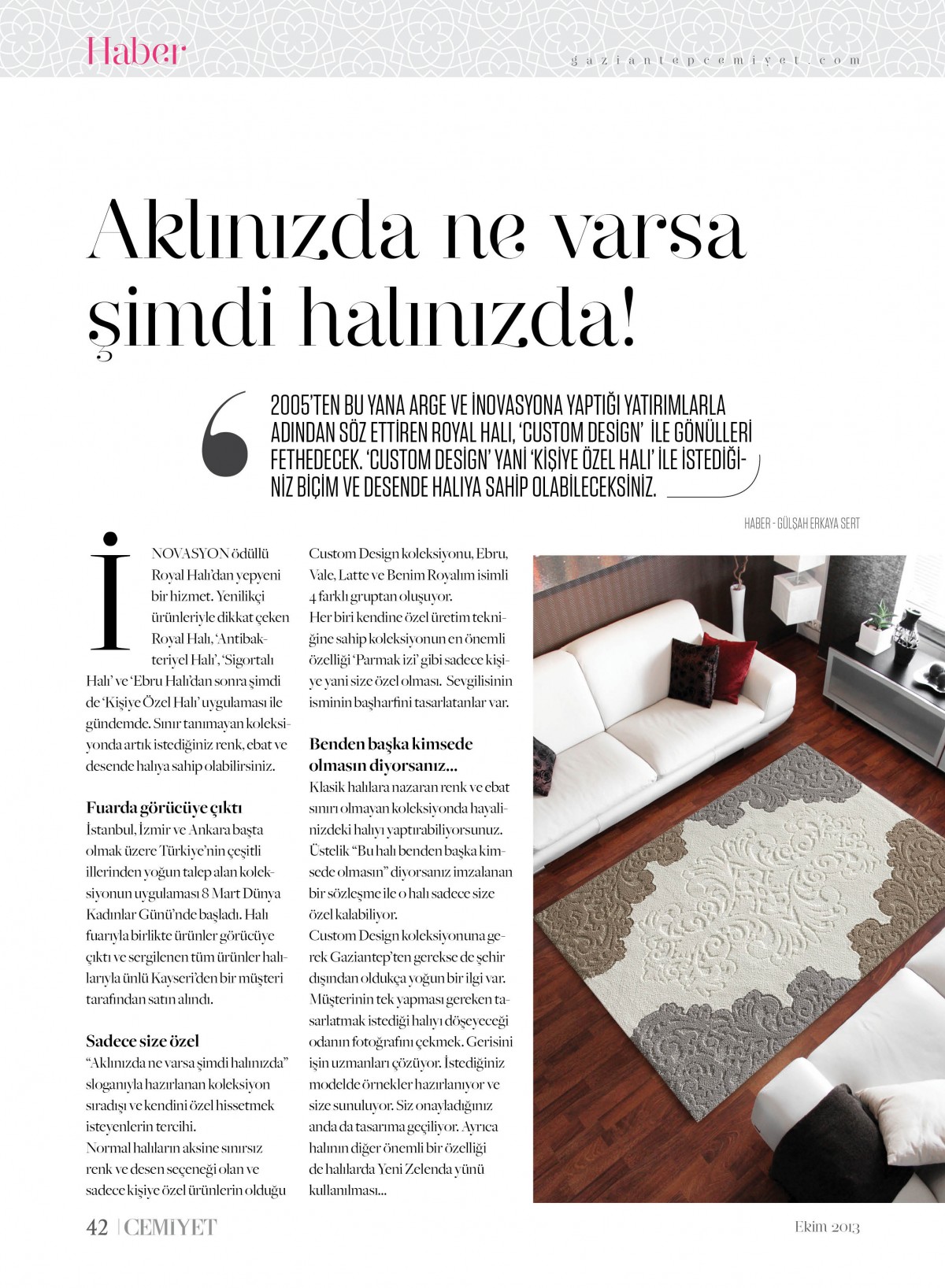 Haber

gaziantepcemiyet.com

Aklınızda ne varsa şimdi halınızda!

2005'TEN BU YANA ARGE VE İNOVASYONA YAPTIĞI YATIRIMLARLA ADINDAN SÖZ ETTİREN ROYAL HALI, 'CUSTOM DESIGN' İLE GÖNÜLLERİ FETHEDECEK. 'CUSTOM DESIGN' YANİ 'KİŞİYE ÖZEL HALI' İLE İSTEDİĞİNİZ BİÇİM VE DESENDE HALIYA SAHİP OLABİLECEKSİNİZ.

HABER - GÜLŞAH ERKAYA SERT

İNOVASYON ödüllü Royal Halı'dan yepyeni bir hizmet. Yenilikçi ürünleriyle dikkat çeken Royal Halı, 'Antibakteriyel Halı', 'Sigortalı Halı' ve 'Ebru Halı'dan sonra şimdi de 'Kişiye Özel Halı' uygulaması ile gündemde. Sınır tanımayan koleksiyonda artık istediğiniz renk, ebat ve desende halıya sahip olabilirsiniz.

Fuarda görücüye çıktı
İstanbul, İzmir ve Ankara başta olmak üzere Türkiye'nin çeşitli illerinden yoğun talep alan koleksiyonun uygulaması 8 Mart Dünya Kadınlar Günü'nde başladı. Halı fuarıyla birlikte ürünler görücüye çıktı ve sergilenen tüm ürünler halılarıyla ünlü Kayseri'den bir müşteri tarafından satın alındı.

Sadece size özel
"Aklınızda ne varsa şimdi halınızda" sloganıyla hazırlanan koleksiyon sıradışı ve kendini özel hissetmek isteyenlerin tercihi.
Normal halıların aksine sınırsız renk ve desen seçeneği olan ve sadece kişiye özel ürünlerin olduğu Custom Design koleksiyonu, Ebru, Vale, Latte ve Benim Royalım isimli 4 farklı gruptan oluşuyor.
Her biri kendine özel üretim tekniğine sahip koleksiyonun en önemli özelliği 'Parmak izi' gibi sadece kişiye yani size özel olması. Sevgilisinin isminin başharfini tasarlatanlar var.

Benden başka kimsede olmasın diyorsanız...
Klasik halılara nazaran renk ve ebat sınırı olmayan koleksiyonda hayalinizdeki halıyı yaptırabiliyorsunuz. Üstelik "Bu halı benden başka kimsede olmasın" diyorsanız imzalanan bir sözleşme ile o halı sadece size özel kalabiliyor.
Custom Design koleksiyonuna gerek Gaziantep'ten gerekse de şehir dışından oldukça yoğun bir ilgi var. Müşterinin tek yapması gereken tasarlatmak istediği halıyı döşeyeceği odanın fotoğrafını çekmek. Gerisini işin uzmanları çözüyor. İstediğiniz modelde örnekler hazırlanıyor ve size sunuluyor. Siz onayladığınız anda da tasarıma geçiliyor. Ayrıca halının diğer önemli bir özelliği de halılarda Yeni Zelenda yünü kullanılması...

42 | CEMİYET

Ekim 2013